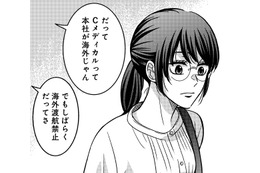 だって
Cメディカルって
本社が海外じゃん

でもしばらく
海外渡航禁止
だってさ